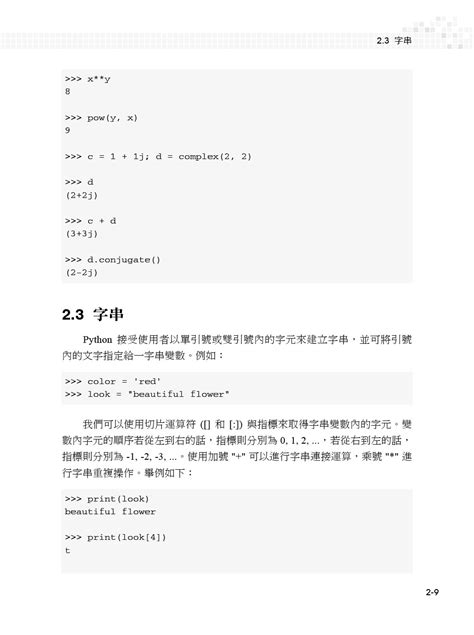 2.3 字串

>>> x**y
8

>>> pow(y, x)
9

>>> c = 1 + 1j; d = complex(2, 2)

>>> d
(2+2j)

>>> c + d
(3+3j)

>>> d.conjugate()
(2-2j)

2.3 字串

Python 接受使用者以單引號或雙引號內的字元來建立字串，並可將引號內的文字指定給一字串變數。例如：

>>> color = 'red'
>>> look = "beautiful flower"

我們可以使用切片運算符 ([] 和 [:]) 與指標來取得字串變數內的字元。變數內字元的順序若從左到右的話，指標則分別為 0, 1, 2, ...，若從右到左的話，指標則分別為 -1, -2, -3, ...。使用加號 "+" 可以進行字串連接運算，乘號 "*" 進行字串重複操作。舉例如下：

>>> print(look)
beautiful flower

>>> print(look[4])
t

2-9